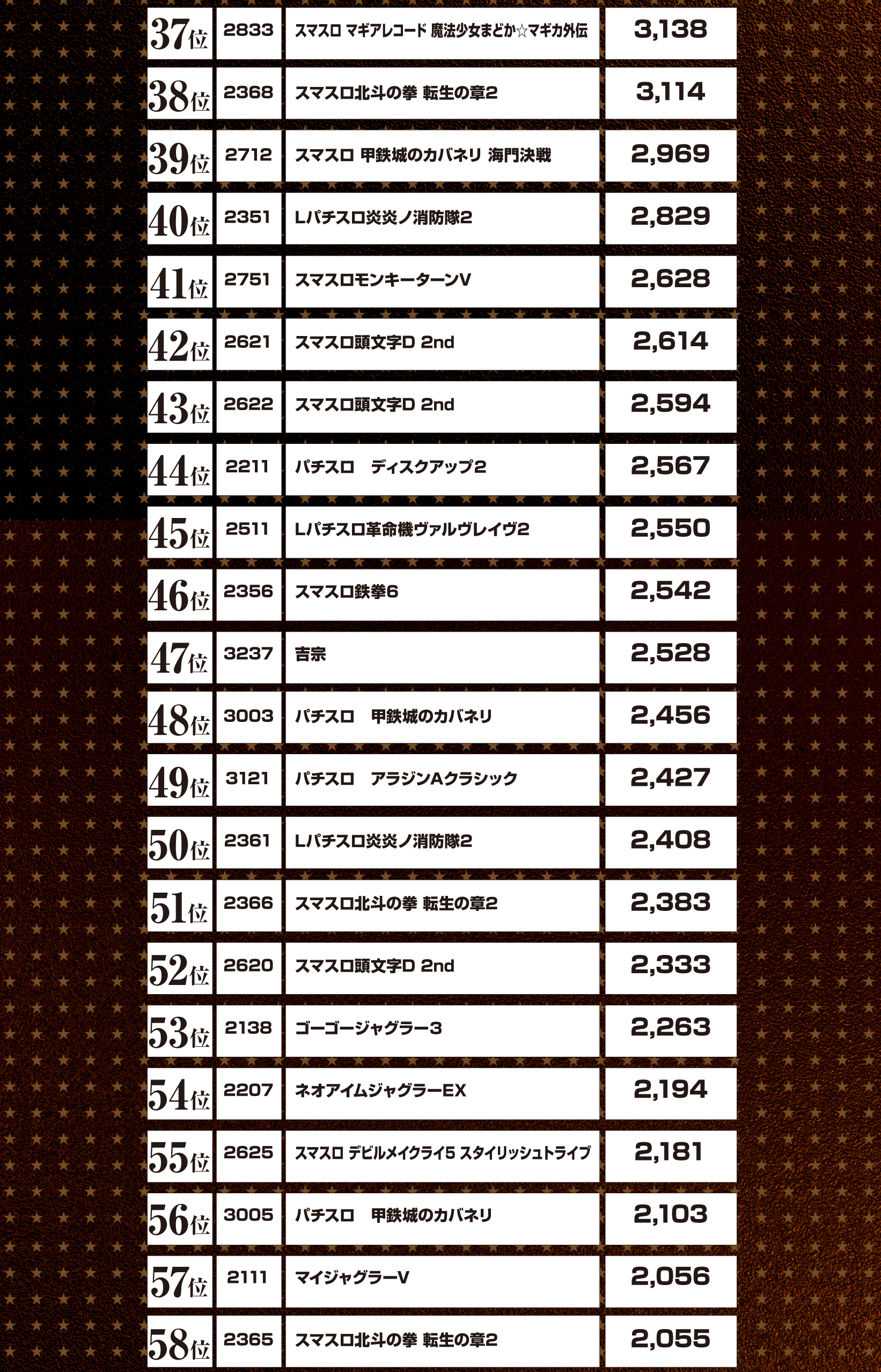 | 37位 | 2833 | スマスロ マギアレコード 魔法少女まどか☆マギカ外伝 | 3,138 |
|---|---|---|---|
| 38位 | 2368 | スマスロ北斗の拳 転生の章2 | 3,114 |
| 39位 | 2712 | スマスロ 甲鉄城のカバネリ 海門決戦 | 2,969 |
| 40位 | 2351 | Lパチスロ炎炎ノ消防隊2 | 2,829 |
| 41位 | 2751 | スマスロモンキーターンV | 2,628 |
| 42位 | 2621 | スマスロ頭文字D 2nd | 2,614 |
| 43位 | 2622 | スマスロ頭文字D 2nd | 2,594 |
| 44位 | 2211 | パチスロ　ディスクアップ2 | 2,567 |
| 45位 | 2511 | Lパチスロ革命機ヴァルヴレイヴ2 | 2,550 |
| 46位 | 2356 | スマスロ鉄拳6 | 2,542 |
| 47位 | 3237 | 吉宗 | 2,528 |
| 48位 | 3003 | パチスロ　甲鉄城のカバネリ | 2,456 |
| 49位 | 3121 | パチスロ　アラジンAクラシック | 2,427 |
| 50位 | 2361 | Lパチスロ炎炎ノ消防隊2 | 2,408 |
| 51位 | 2366 | スマスロ北斗の拳 転生の章2 | 2,383 |
| 52位 | 2620 | スマスロ頭文字D 2nd | 2,333 |
| 53位 | 2138 | ゴーゴージャグラー3 | 2,263 |
| 54位 | 2207 | ネオアイムジャグラーEX | 2,194 |
| 55位 | 2625 | スマスロ デビルメイクライ5 スタイリッシュトライブ | 2,181 |
| 56位 | 3005 | パチスロ　甲鉄城のカバネリ | 2,103 |
| 57位 | 2111 | マイジャグラーV | 2,056 |
| 58位 | 2365 | スマスロ北斗の拳 転生の章2 | 2,055 |